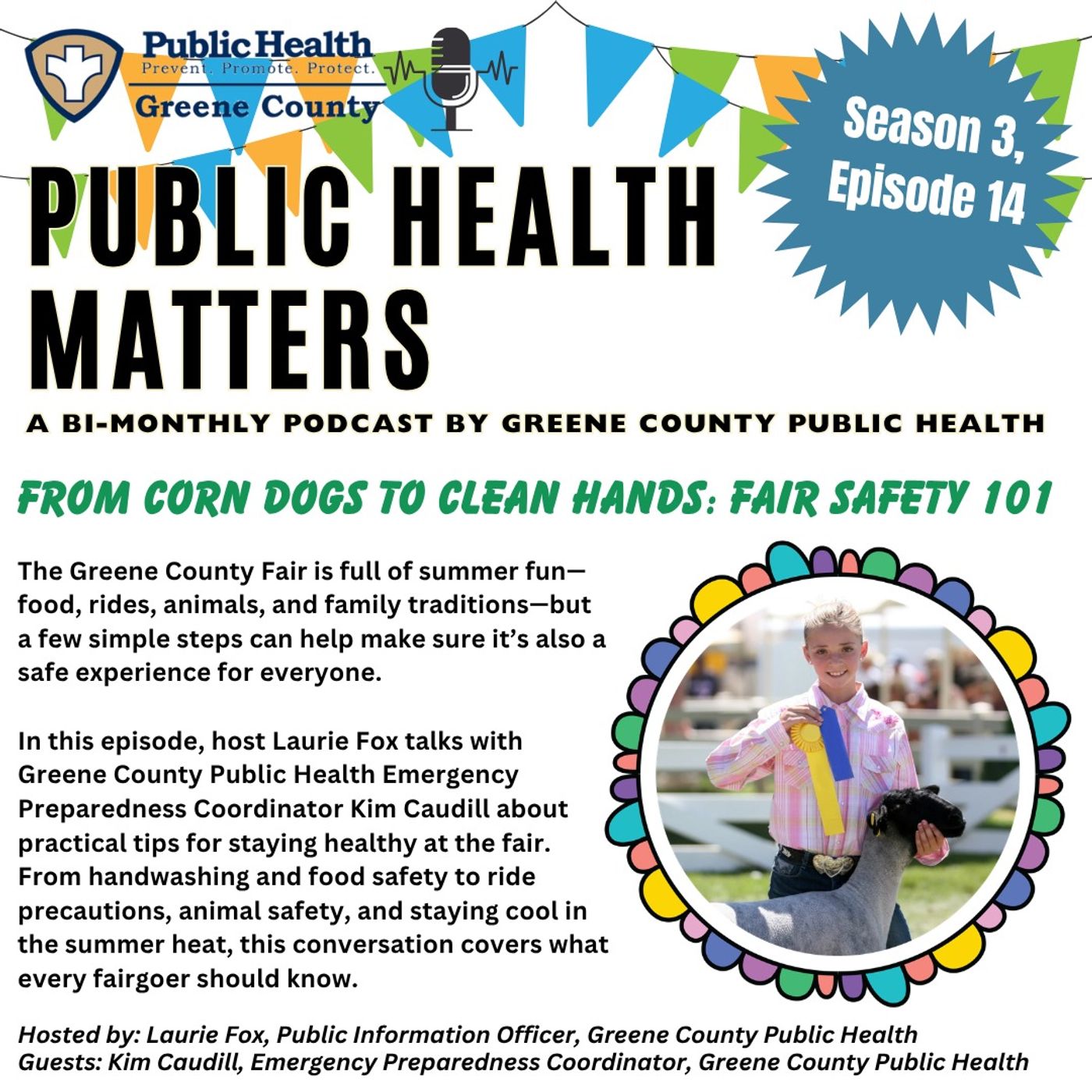 Public Health
Prevent. Promote. Protect.
Greene County

Season 3, Episode 14

PUBLIC HEALTH MATTERS

A BI-MONTHLY PODCAST BY GREENE COUNTY PUBLIC HEALTH

FROM CORN DOGS TO CLEAN HANDS: FAIR SAFETY 101

The Greene County Fair is full of summer fun—food, rides, animals, and family traditions—but a few simple steps can help make sure it's also a safe experience for everyone.

In this episode, host Laurie Fox talks with Greene County Public Health Emergency Preparedness Coordinator Kim Caudill about practical tips for staying healthy at the fair. From handwashing and food safety to ride precautions, animal safety, and staying cool in the summer heat, this conversation covers what every fairgoer should know.

Hosted by: Laurie Fox, Public Information Officer, Greene County Public Health
Guests: Kim Caudill, Emergency Preparedness Coordinator, Greene County Public Health